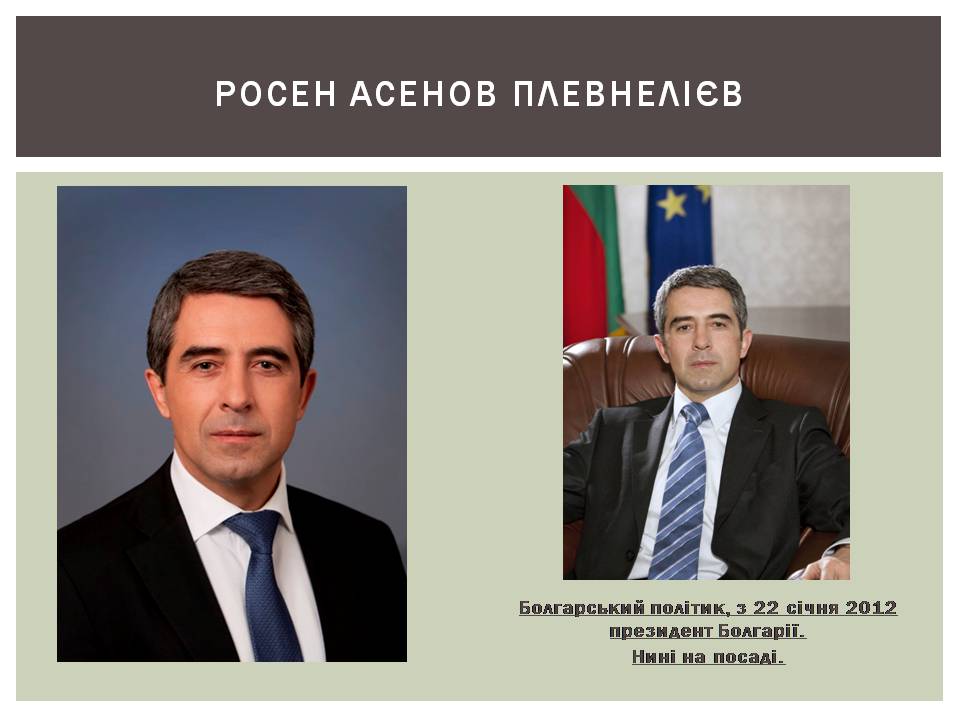 РОСЕН АСЕНОВ ПЛЕВНЕЛІЄВ

Болгарський політик, з 22 січня 2012 президент Болгарії. Нині на посаді.